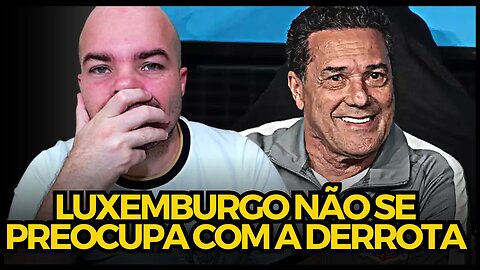 LUXEMBURGO NÃO SE PREOCUPA COM A DERROTA